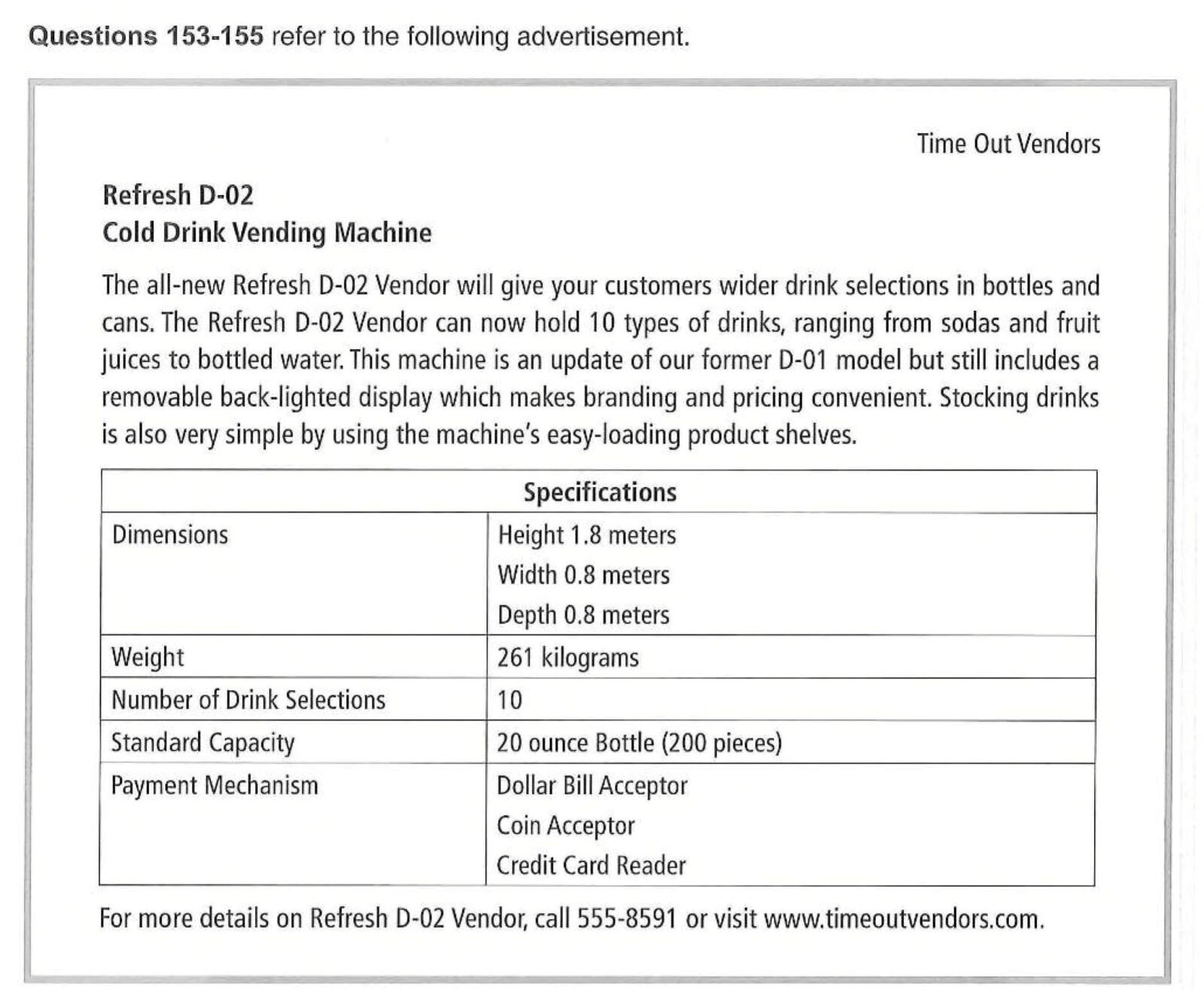 Questions 153-155 refer to the following advertisement.

Time Out Vendors

Refresh D-02
Cold Drink Vending Machine

The all-new Refresh D-02 Vendor will give your customers wider drink selections in bottles and cans. The Refresh D-02 Vendor can now hold 10 types of drinks, ranging from sodas and fruit juices to bottled water. This machine is an update of our former D-01 model but still includes a removable back-lighted display which makes branding and pricing convenient. Stocking drinks is also very simple by using the machine's easy-loading product shelves.

| Specifications | |
|---|---|
| Dimensions | Height 1.8 meters Width 0.8 meters Depth 0.8 meters |
| Weight | 261 kilograms |
| Number of Drink Selections | 10 |
| Standard Capacity | 20 ounce Bottle (200 pieces) |
| Payment Mechanism | Dollar Bill Acceptor Coin Acceptor Credit Card Reader |

For more details on Refresh D-02 Vendor, call 555-8591 or visit www.timeoutvendors.com.